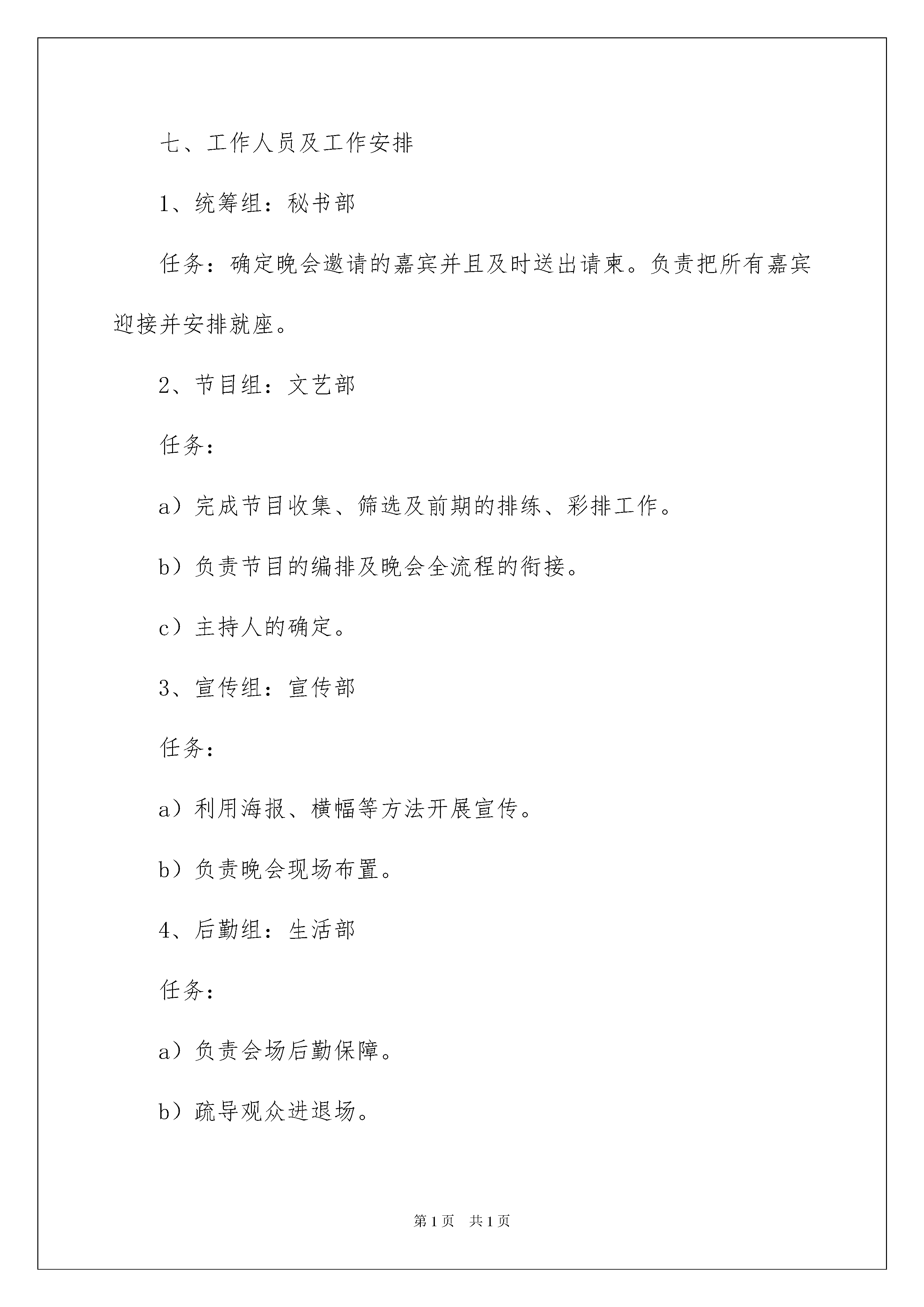 七、工作人员及工作安排

1、统筹组：秘书部

任务：确定晚会邀请的嘉宾并且及时送出请柬。负责把所有嘉宾迎接并安排就座。

2、节目组：文艺部

任务：

a）完成节目收集、筛选及前期的排练、彩排工作。

b）负责节目的编排及晚会全流程的衔接。

c）主持人的确定。

3、宣传组：宣传部

任务：

a）利用海报、横幅等方法开展宣传。

b）负责晚会现场布置。

4、后勤组：生活部

任务：

a）负责会场后勤保障。

b）疏导观众进退场。

第1页　共1页